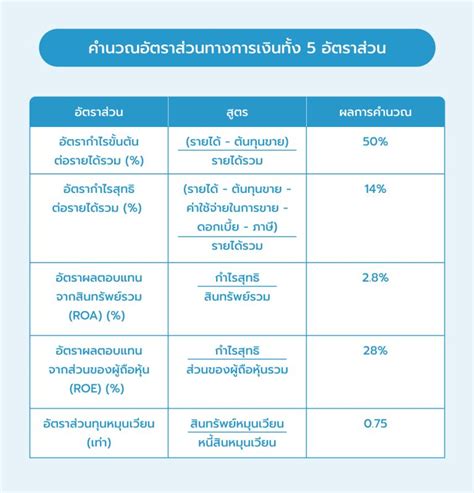 คำนวณอัตราส่วนทางการเงินทั้ง 5 อัตราส่วน

| อัตราส่วน | สูตร | ผลการคำนวณ |
|---|---|---|
| อัตรากำไรขั้นต้นต่อรายได้รวม (%) | $\frac{\text{(รายได้ - ต้นทุนขาย)}}{\text{รายได้รวม}}$ | 50% |
| อัตรากำไรสุทธิต่อรายได้รวม (%) | $\frac{\text{(รายได้ - ต้นทุนขาย - ค่าใช้จ่ายในการขาย - ดอกเบี้ย - ภาษี)}}{\text{รายได้รวม}}$ | 14% |
| อัตราผลตอบแทนจากสินทรัพย์รวม (ROA) (%) | $\frac{\text{กำไรสุทธิ}}{\text{สินทรัพย์รวม}}$ | 2.8% |
| อัตราผลตอบแทนจากส่วนของผู้ถือหุ้น (ROE) (%) | $\frac{\text{กำไรสุทธิ}}{\text{ส่วนของผู้ถือหุ้นรวม}}$ | 28% |
| อัตราส่วนทุนหมุนเวียน (เท่า) | $\frac{\text{สินทรัพย์หมุนเวียน}}{\text{หนี้สินหมุนเวียน}}$ | 0.75 |